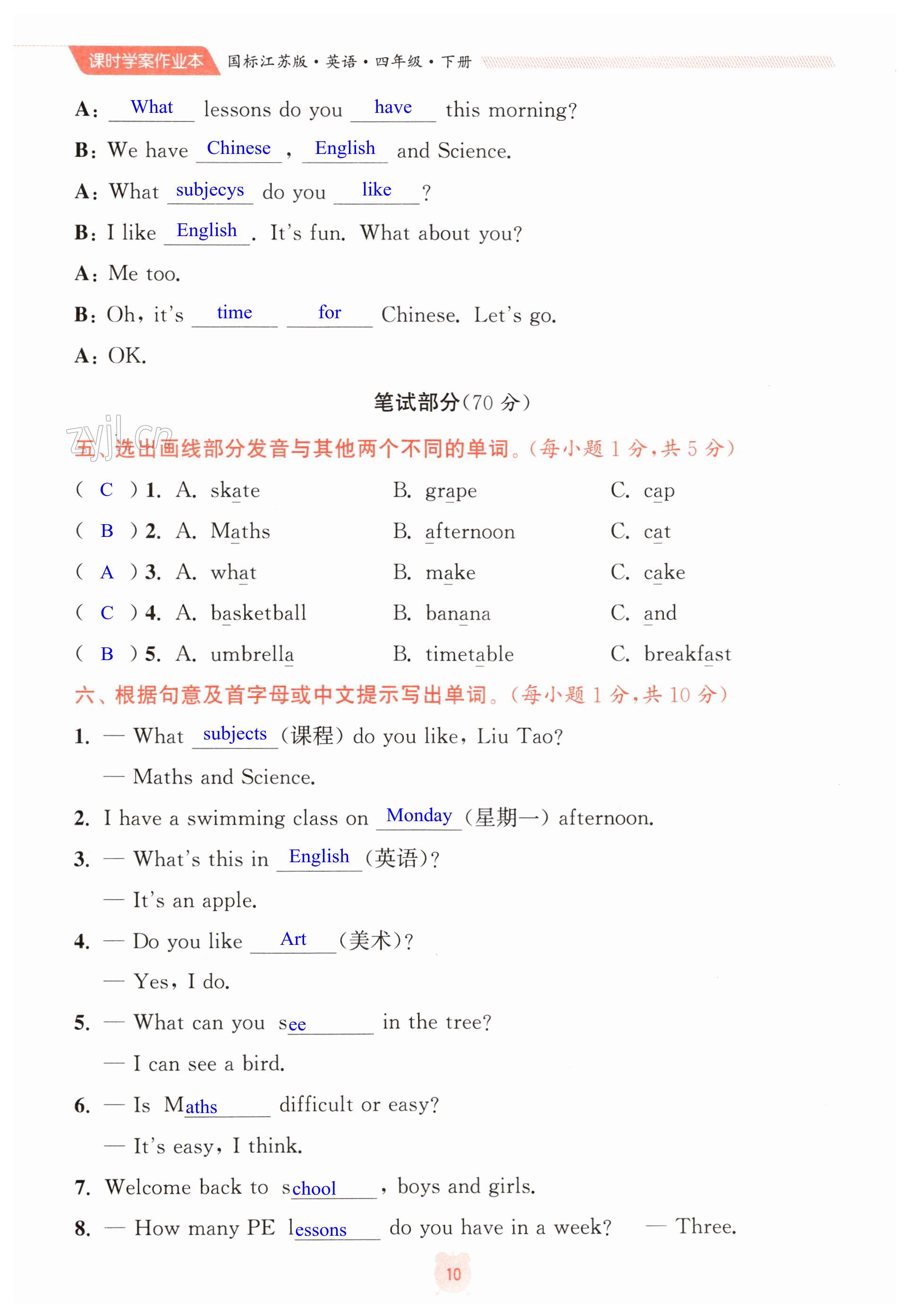 课时学案作业本 国标江苏版·英语·四年级·下册

A: What lessons do you have this morning?
B: We have Chinese, English and Science.
A: What subjecys do you like?
B: I like English. It's fun. What about you?
A: Me too.
B: Oh, it's time for Chinese. Let's go.
A: OK.

笔试部分(70 分)

zyjl.cn

五、选出画线部分发音与其他两个不同的单词。(每小题 1 分,共 5 分)
( C ) 1. A. skate B. grape C. cap
( B ) 2. A. Maths B. afternoon C. cat
( A ) 3. A. what B. make C. cake
( C ) 4. A. basketball B. banana C. and
( B ) 5. A. umbrella B. timetable C. breakfast

六、根据句意及首字母或中文提示写出单词。(每小题 1 分,共 10 分)
1. — What subjects (课程) do you like, Liu Tao?
— Maths and Science.
2. I have a swimming class on Monday (星期一) afternoon.
3. — What's this in English (英语)?
— It's an apple.
4. — Do you like Art (美术)?
— Yes, I do.
5. — What can you see in the tree?
— I can see a bird.
6. — Is Maths difficult or easy?
— It's easy, I think.
7. Welcome back to school, boys and girls.
8. — How many PE lessons do you have in a week? — Three.

10